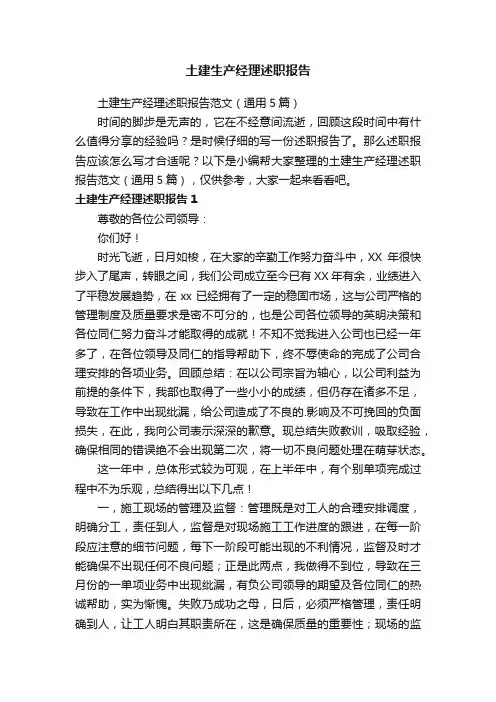 土建生产经理述职报告

土建生产经理述职报告范文（通用5篇）

时间的脚步是无声的，它在不经意间流逝，回顾这段时间中有什么值得分享的经验吗？是时候仔细的写一份述职报告了。那么述职报告应该怎么写才合适呢？以下是小编帮大家整理的土建生产经理述职报告范文（通用5篇），仅供参考，大家一起来看看吧。

土建生产经理述职报告1

尊敬的各位公司领导：

你们好！

时光飞逝，日月如梭，在大家的辛勤工作努力奋斗中，XX年很快步入了尾声，转眼之间，我们公司成立至今已有XX年有余，业绩进入了平稳发展趋势，在xx已经拥有了一定的稳固市场，这与公司严格的管理制度及质量要求是密不可分的，也是公司各位领导的英明决策和各位同仁努力奋斗才能取得的成就！不知不觉我进入公司也已经一年多了，在各位领导及同仁的指导帮助下，终不辱使命的完成了公司合理安排的各项业务。回顾总结：在以公司宗旨为轴心，以公司利益为前提的条件下，我部也取得了一些小小的成绩，但仍存在诸多不足，导致在工作中出现纰漏，给公司造成了不良的.影响及不可挽回的负面损失，在此，我向公司表示深深的歉意。现总结失败教训，吸取经验，确保相同的错误绝不会出现第二次，将一切不良问题处理在萌芽状态。

这一年中，总体形式较为可观，在上半年中，有个别单项完成过程中不为乐观，总结得出以下几点！

一，施工现场的管理及监督：管理既是对工人的合理安排调度，明确分工，责任到人，监督是对现场施工工作进度的跟进，在每一阶段应注意的细节问题，每下一阶段可能出现的不利情况，监督及时才能确保不出现任何不良问题；正是此两点，我做得不到位，导致在三月份的一单项业务中出现纰漏，有负公司领导的期望及各位同仁的热诚帮助，实为惭愧。失败乃成功之母，日后，必须严格管理，责任明确到人，让工人明白其职责所在，这是确保质量的重要性；现场的监